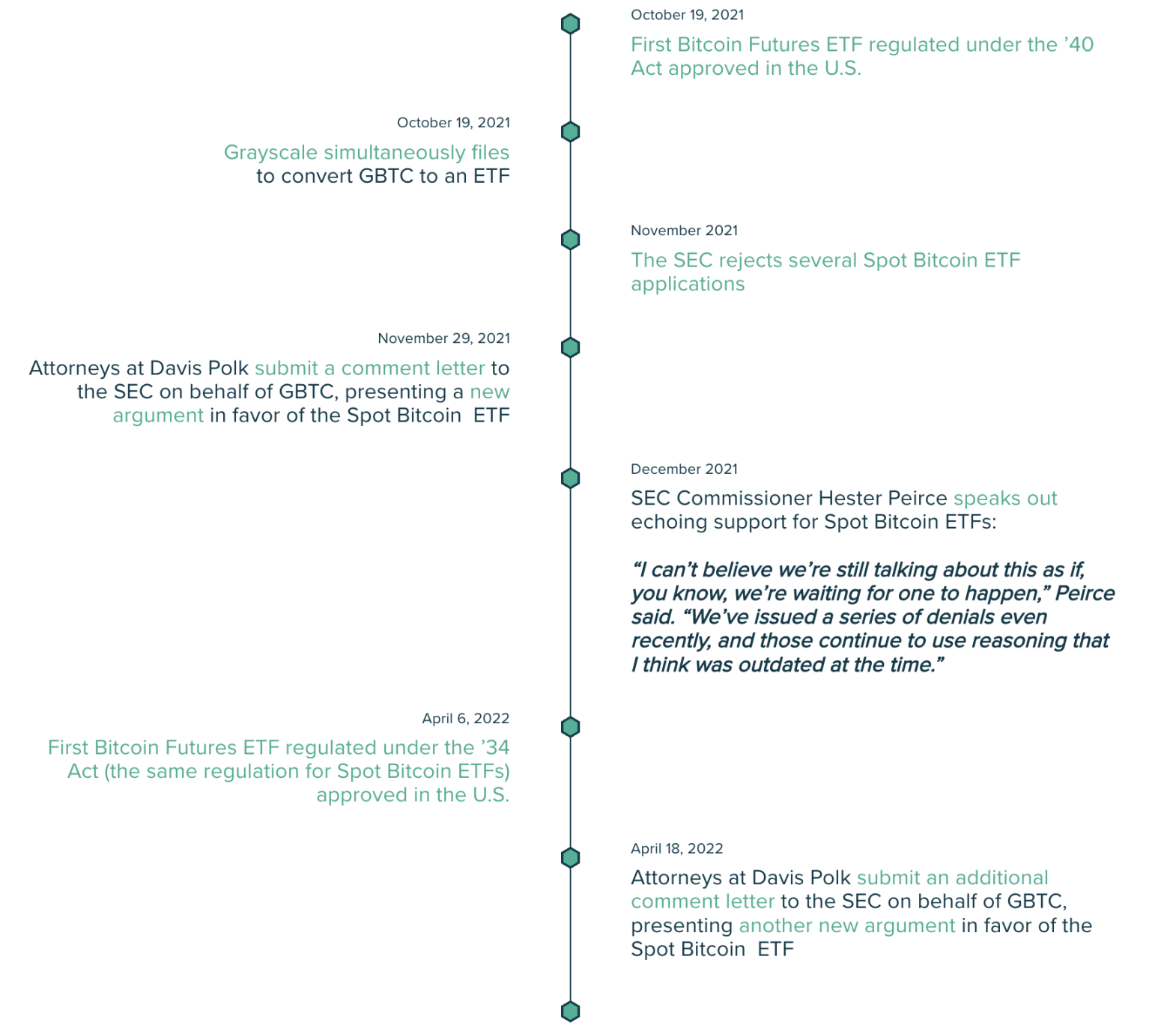 October 19, 2021

First Bitcoin Futures ETF regulated under the ’40 Act approved in the U.S.

October 19, 2021

Grayscale simultaneously files to convert GBTC to an ETF

November 2021

The SEC rejects several Spot Bitcoin ETF applications

November 29, 2021

Attorneys at Davis Polk submit a comment letter to the SEC on behalf of GBTC, presenting a new argument in favor of the Spot Bitcoin ETF

December 2021

SEC Commissioner Hester Peirce speaks out echoing support for Spot Bitcoin ETFs:

“I can’t believe we’re still talking about this as if, you know, we’re waiting for one to happen,” Peirce said. “We’ve issued a series of denials even recently, and those continue to use reasoning that I think was outdated at the time.”

April 6, 2022

First Bitcoin Futures ETF regulated under the ’34 Act (the same regulation for Spot Bitcoin ETFs) approved in the U.S.

April 18, 2022

Attorneys at Davis Polk submit an additional comment letter to the SEC on behalf of GBTC, presenting another new argument in favor of the Spot Bitcoin ETF